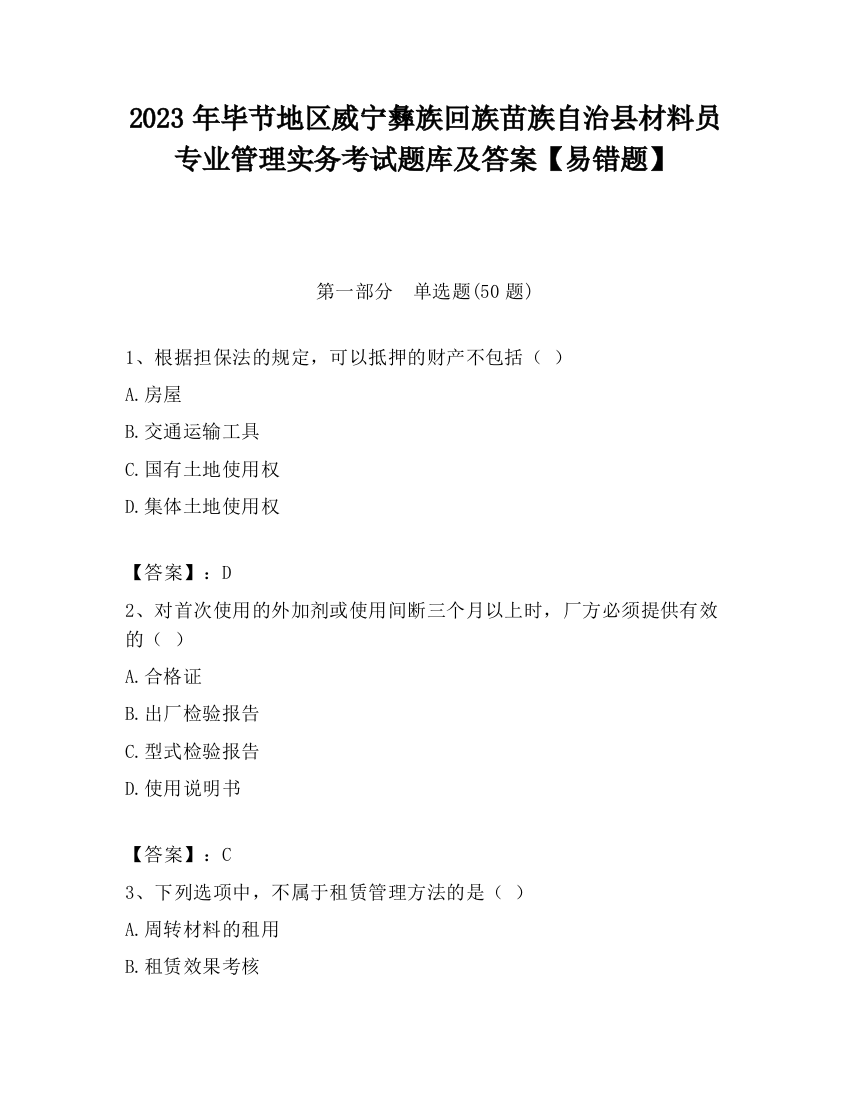 2023 年毕节地区威宁彝族回族苗族自治县材料员专业管理实务考试题库及答案【易错题】

第一部分　单选题(50 题)

1、根据担保法的规定，可以抵押的财产不包括（ ）

A.房屋

B.交通运输工具

C.国有土地使用权

D.集体土地使用权

【答案】：D

2、对首次使用的外加剂或使用间断三个月以上时，厂方必须提供有效的（ ）

A.合格证

B.出厂检验报告

C.型式检验报告

D.使用说明书

【答案】：C

3、下列选项中，不属于租赁管理方法的是（ ）

A.周转材料的租用

B.租赁效果考核